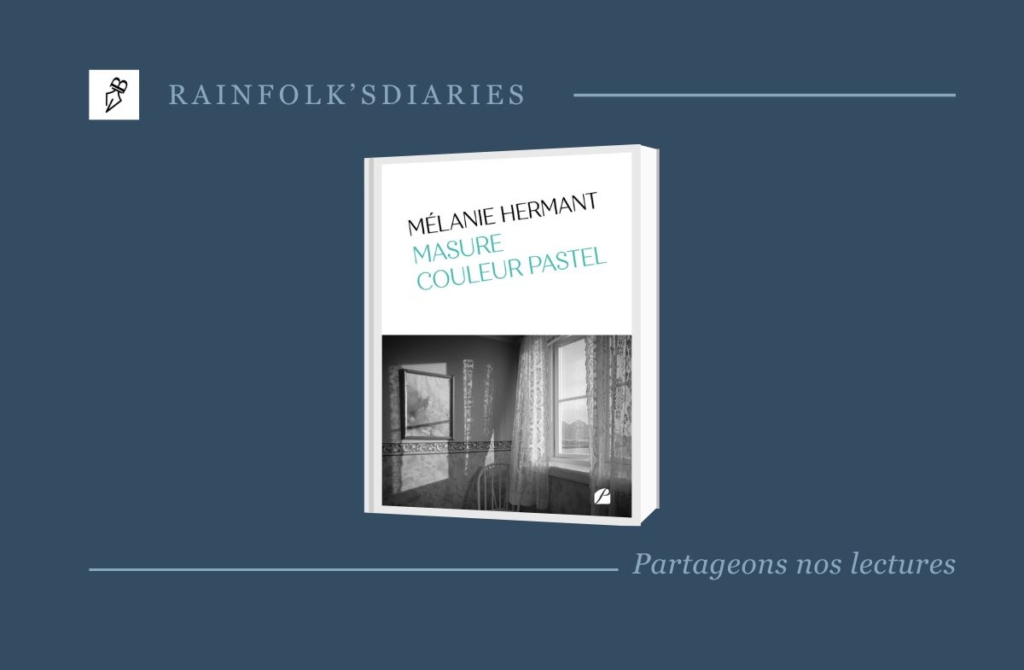 RAINFOLK'SDIARIES

MÉLANIE HERMANT
MASURE
COULEUR PASTEL

Partageons nos lectures